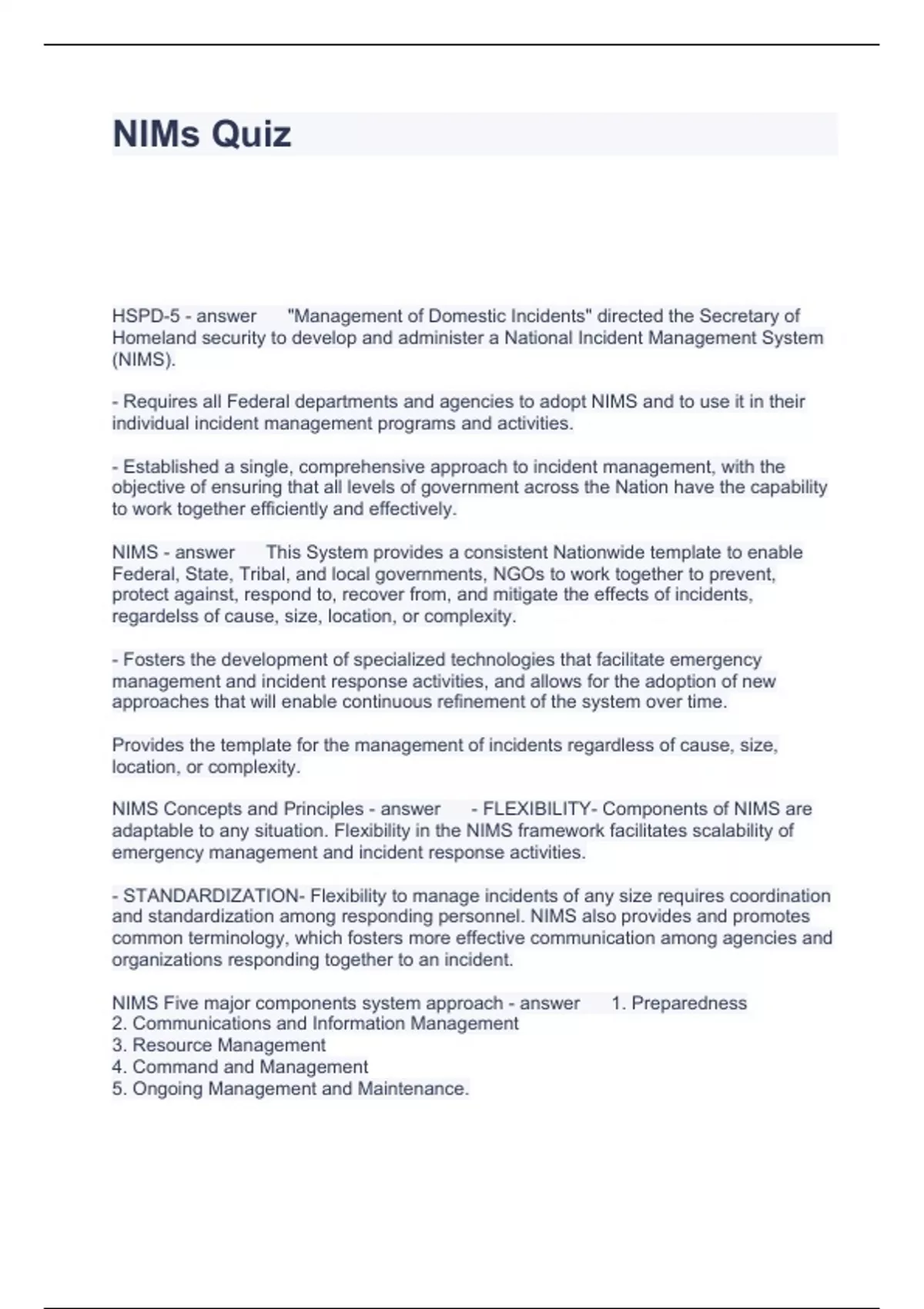 NIMs Quiz

HSPD-5 - answer "Management of Domestic Incidents" directed the Secretary of Homeland security to develop and administer a National Incident Management System (NIMS).

- Requires all Federal departments and agencies to adopt NIMS and to use it in their individual incident management programs and activities.

- Established a single, comprehensive approach to incident management, with the objective of ensuring that all levels of government across the Nation have the capability to work together efficiently and effectively.

NIMS - answer This System provides a consistent Nationwide template to enable Federal, State, Tribal, and local governments, NGOs to work together to prevent, protect against, respond to, recover from, and mitigate the effects of incidents, regardelss of cause, size, location, or complexity.

- Fosters the development of specialized technologies that facilitate emergency management and incident response activities, and allows for the adoption of new approaches that will enable continuous refinement of the system over time.

Provides the template for the management of incidents regardless of cause, size, location, or complexity.

NIMS Concepts and Principles - answer - FLEXIBILITY- Components of NIMS are adaptable to any situation. Flexibility in the NIMS framework facilitates scalability of emergency management and incident response activities.

- STANDARDIZATION- Flexibility to manage incidents of any size requires coordination and standardization among responding personnel. NIMS also provides and promotes common terminology, which fosters more effective communication among agencies and organizations responding together to an incident.

NIMS Five major components system approach - answer 1. Preparedness
2. Communications and Information Management
3. Resource Management
4. Command and Management
5. Ongoing Management and Maintenance.